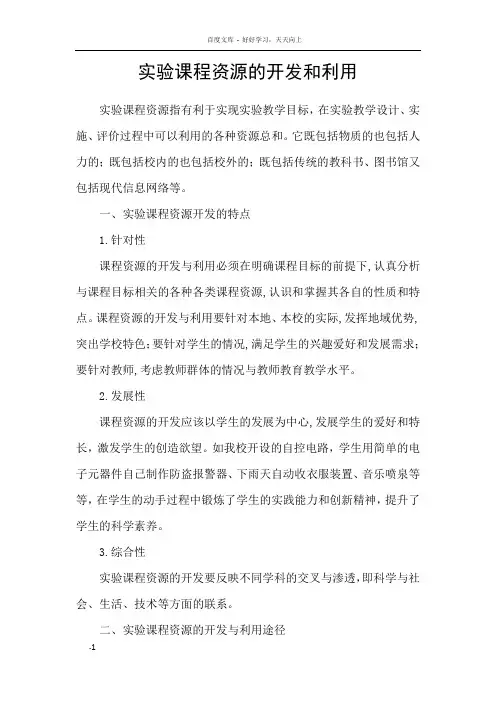 百度文库 - 好好学习，天天向上

实验课程资源的开发和利用

实验课程资源指有利于实现实验教学目标，在实验教学设计、实施、评价过程中可以利用的各种资源总和。它既包括物质的也包括人力的；既包括校内的也包括校外的；既包括传统的教科书、图书馆又包括现代信息网络等。

一、实验课程资源开发的特点

1.针对性

课程资源的开发与利用必须在明确课程目标的前提下，认真分析与课程目标相关的各种各类课程资源，认识和掌握其各自的性质和特点。课程资源的开发与利用要针对本地、本校的实际，发挥地域优势，突出学校特色；要针对学生的情况，满足学生的兴趣爱好和发展需求；要针对教师，考虑教师群体的情况与教师教育教学水平。

2.发展性

课程资源的开发应该以学生的发展为中心，发展学生的爱好和特长，激发学生的创造欲望。如我校开设的自控电路，学生用简单的电子元器件自己制作防盗报警器、下雨天自动收衣服装置、音乐喷泉等等，在学生的动手过程中锻炼了学生的实践能力和创新精神，提升了学生的科学素养。

3.综合性

实验课程资源的开发要反映不同学科的交叉与渗透，即科学与社会、生活、技术等方面的联系。

二、实验课程资源的开发与利用途径

-1